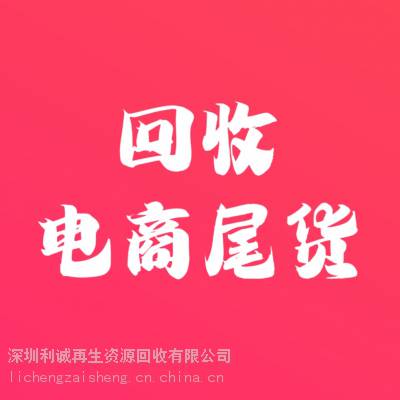 回收
电商尾货

深圳利诚再生资源回收有限公司
lichengzaisheng.cn.china.cn